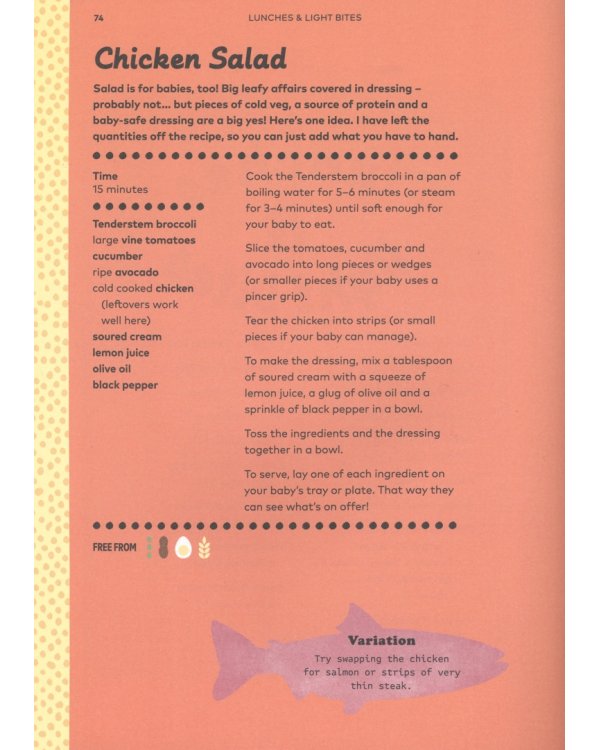 74

LUNCHES & LIGHT BITES

Chicken Salad

Salad is for babies, too! Big leafy affairs covered in dressing – probably not... but pieces of cold veg, a source of protein and a baby-safe dressing are a big yes! Here's one idea. I have left the quantities off the recipe, so you can just add what you have to hand.

Time
15 minutes

Tenderstem broccoli
large vine tomatoes
cucumber
ripe avocado
cold cooked chicken (leftovers work well here)
soured cream
lemon juice
olive oil
black pepper

Cook the Tenderstem broccoli in a pan of boiling water for 5–6 minutes (or steam for 3–4 minutes) until soft enough for your baby to eat.

Slice the tomatoes, cucumber and avocado into long pieces or wedges (or smaller pieces if your baby uses a pincer grip).

Tear the chicken into strips (or small pieces if your baby can manage).

To make the dressing, mix a tablespoon of soured cream with a squeeze of lemon juice, a glug of olive oil and a sprinkle of black pepper in a bowl.

Toss the ingredients and the dressing together in a bowl.

To serve, lay one of each ingredient on your baby's tray or plate. That way they can see what's on offer!

FREE FROM

Variation
Try swapping the chicken for salmon or strips of very thin steak.